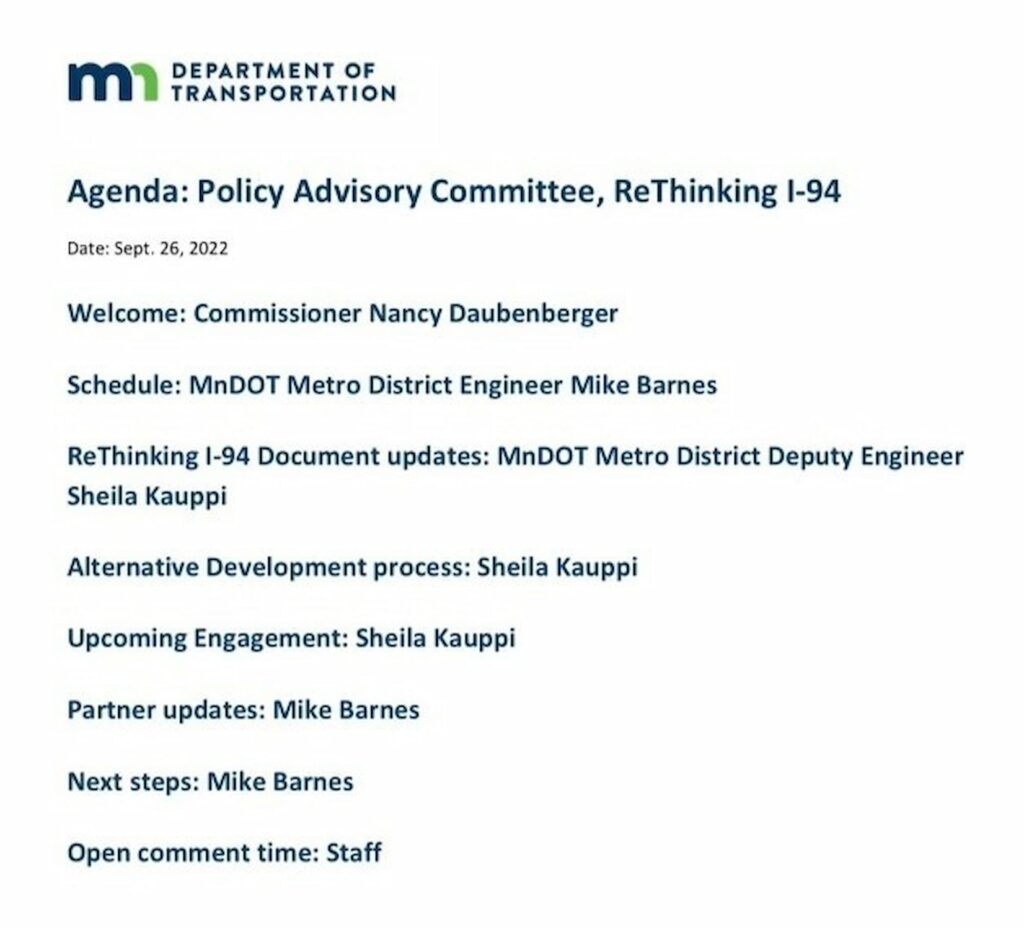 mn DEPARTMENT OF TRANSPORTATION

Agenda: Policy Advisory Committee, ReThinking I-94

Date: Sept. 26, 2022

Welcome: Commissioner Nancy Daubenberger

Schedule: MnDOT Metro District Engineer Mike Barnes

ReThinking I-94 Document updates: MnDOT Metro District Deputy Engineer Sheila Kauppi

Alternative Development process: Sheila Kauppi

Upcoming Engagement: Sheila Kauppi

Partner updates: Mike Barnes

Next steps: Mike Barnes

Open comment time: Staff